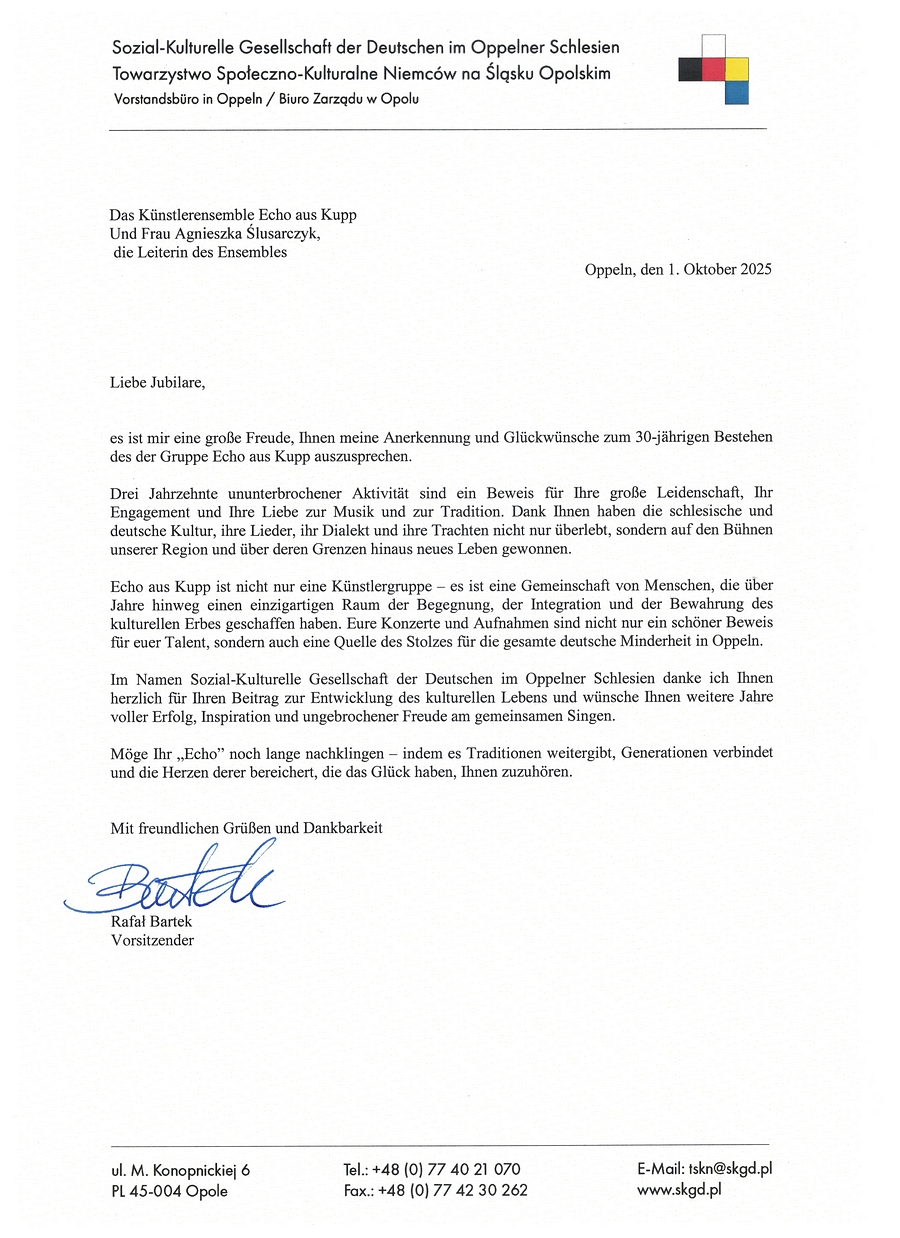 Sozial-Kulturelle Gesellschaft der Deutschen im Oppelner Schlesien
Towarzystwo Społeczno-Kulturalne Niemców na Śląsku Opolskim
Vorstandsbüro in Oppeln / Biuro Zarządu w Opolu

Das Künstlerensemble Echo aus Kupp
Und Frau Agnieszka Ślusarczyk,
die Leiterin des Ensembles

Oppeln, den 1. Oktober 2025

Liebe Jubilare,

es ist mir eine große Freude, Ihnen meine Anerkennung und Glückwünsche zum 30-jährigen Bestehen des der Gruppe Echo aus Kupp auszusprechen.

Drei Jahrzehnte ununterbrochener Aktivität sind ein Beweis für Ihre große Leidenschaft, Ihr Engagement und Ihre Liebe zur Musik und zur Tradition. Dank Ihnen haben die schlesische und deutsche Kultur, ihre Lieder, ihr Dialekt und ihre Trachten nicht nur überlebt, sondern auf den Bühnen unserer Region und über deren Grenzen hinaus neues Leben gewonnen.

Echo aus Kupp ist nicht nur eine Künstlergruppe – es ist eine Gemeinschaft von Menschen, die über Jahre hinweg einen einzigartigen Raum der Begegnung, der Integration und der Bewahrung des kulturellen Erbes geschaffen haben. Eure Konzerte und Aufnahmen sind nicht nur ein schöner Beweis für euer Talent, sondern auch eine Quelle des Stolzes für die gesamte deutsche Minderheit in Oppeln.

Im Namen Sozial-Kulturelle Gesellschaft der Deutschen im Oppelner Schlesien danke ich Ihnen herzlich für Ihren Beitrag zur Entwicklung des kulturellen Lebens und wünsche Ihnen weitere Jahre voller Erfolg, Inspiration und ungebrochener Freude am gemeinsamen Singen.

Möge Ihr „Echo" noch lange nachklingen – indem es Traditionen weitergibt, Generationen verbindet und die Herzen derer bereichert, die das Glück haben, Ihnen zuzuhören.

Mit freundlichen Grüßen und Dankbarkeit

Bartek

Rafał Bartek
Vorsitzender

ul. M. Konopnickiej 6
PL 45-004 Opole

Tel.: +48 (0) 77 40 21 070
Fax.: +48 (0) 77 42 30 262

E-Mail: tskn@skgd.pl
www.skgd.pl